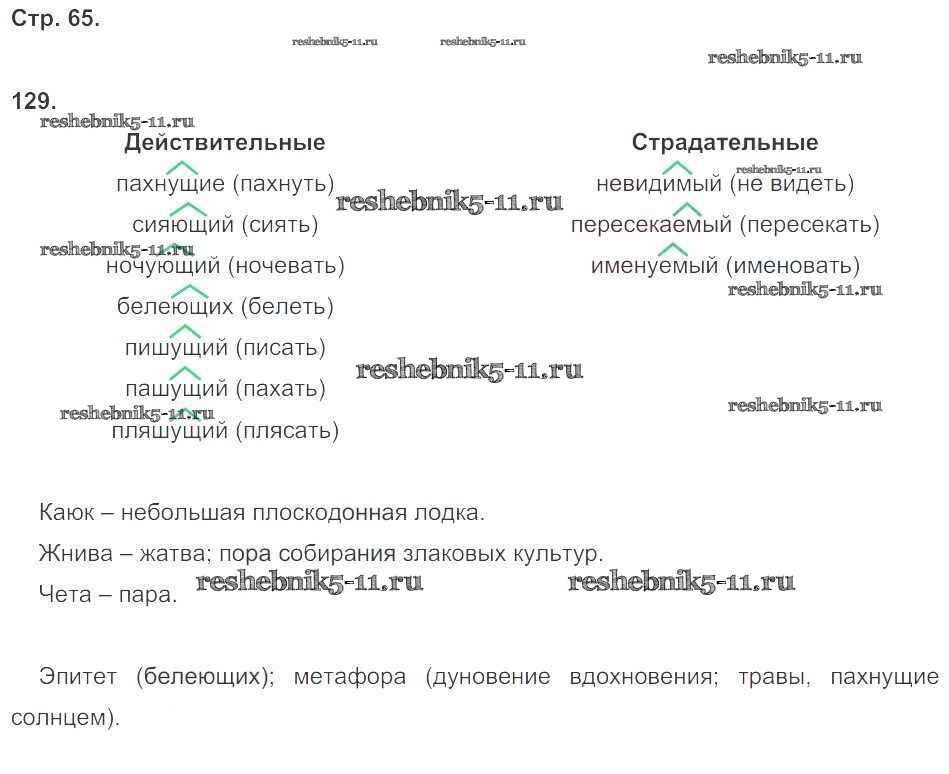 Стр. 65.

129.

Действительные

пахнущие (пахнуть)

сияющий (сиять)

ночующий (ночевать)

белеющих (белеть)

пишущий (писать)

пашущий (пахать)

пляшущий (плясать)

Страдательные

невидимый (не видеть)

пересекаемый (пересекать)

именуемый (именовать)

Каюк – небольшая плоскодонная лодка.

Жнива – жатва; пора собирания злаковых культур.

Чета – пара.

Эпитет (белеющих); метафора (дуновение вдохновения; травы, пахнущие солнцем).

reshebnik5-11.ru